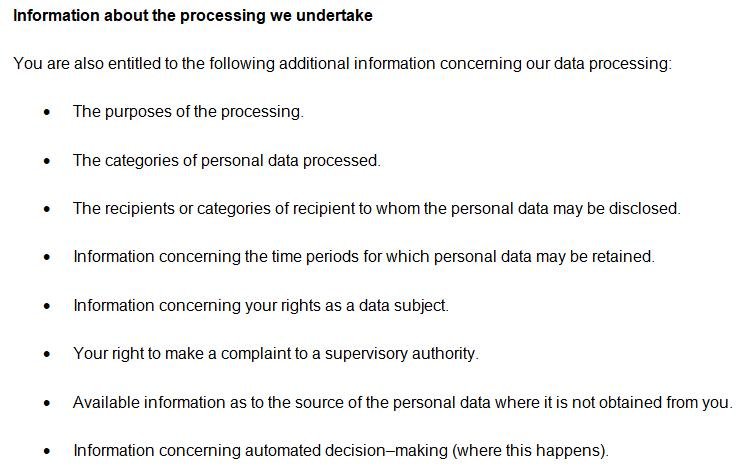 Information about the processing we undertake

You are also entitled to the following additional information concerning our data processing:

• The purposes of the processing.

• The categories of personal data processed.

• The recipients or categories of recipient to whom the personal data may be disclosed.

• Information concerning the time periods for which personal data may be retained.

• Information concerning your rights as a data subject.

• Your right to make a complaint to a supervisory authority.

• Available information as to the source of the personal data where it is not obtained from you.

• Information concerning automated decision–making (where this happens).